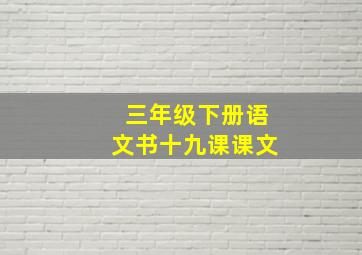 三年级下册语文书十九课课文